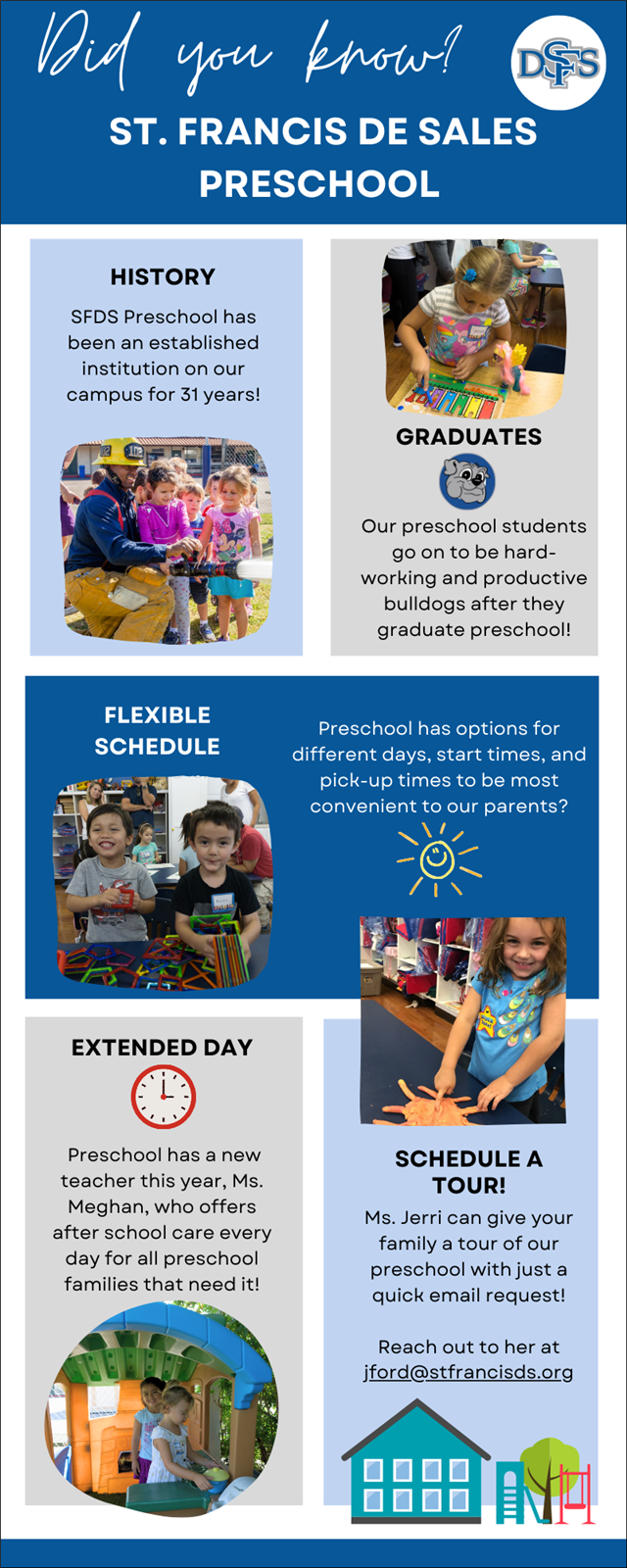 Did you know?

DSFS

ST. FRANCIS DE SALES PRESCHOOL

HISTORY

SFDS Preschool has been an established institution on our campus for 31 years!

GRADUATES

Our preschool students go on to be hard-working and productive bulldogs after they graduate preschool!

FLEXIBLE SCHEDULE

Preschool has options for different days, start times, and pick-up times to be most convenient to our parents?

EXTENDED DAY

Preschool has a new teacher this year, Ms. Meghan, who offers after school care every day for all preschool families that need it!

SCHEDULE A TOUR!

Ms. Jerri can give your family a tour of our preschool with just a quick email request!

Reach out to her at jford@stfrancisds.org